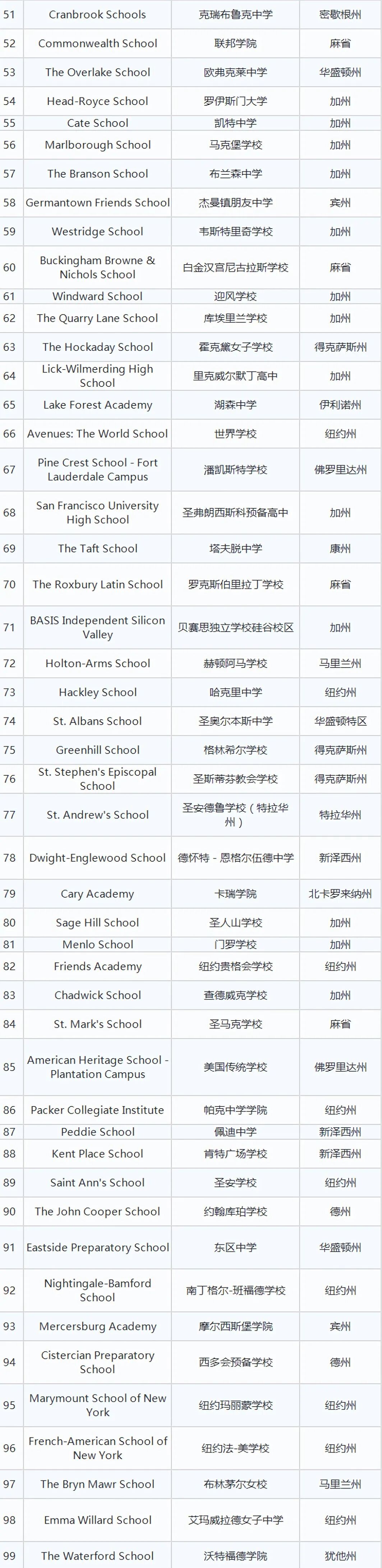 | 51 | Cranbrook Schools | 克瑞布鲁克中学 | 密歇根州 |
|---|---|---|---|
| 52 | Commonwealth School | 联邦学院 | 麻省 |
| 53 | The Overlake School | 欧弗克莱中学 | 华盛顿州 |
| 54 | Head-Royce School | 罗伊斯门大学 | 加州 |
| 55 | Cate School | 凯特中学 | 加州 |
| 56 | Marlborough School | 马克堡学校 | 加州 |
| 57 | The Branson School | 布兰森中学 | 加州 |
| 58 | Germantown Friends School | 杰曼镇朋友中学 | 宾州 |
| 59 | Westridge School | 韦斯特里奇学校 | 加州 |
| 60 | Buckingham Browne & Nichols School | 白金汉宫尼古拉斯学校 | 麻省 |
| 61 | Windward School | 迎风学校 | 加州 |
| 62 | The Quarry Lane School | 库埃里兰学校 | 加州 |
| 63 | The Hockaday School | 霍克黛女子学校 | 得克萨斯州 |
| 64 | Lick-Wilmerding High School | 里克威尔默丁高中 | 加州 |
| 65 | Lake Forest Academy | 湖森中学 | 伊利诺州 |
| 66 | Avenues: The World School | 世界学校 | 纽约州 |
| 67 | Pine Crest School - Fort Lauderdale Campus | 潘凯斯特学校 | 佛罗里达州 |
| 68 | San Francisco University High School | 圣弗朗西斯科预备高中 | 加州 |
| 69 | The Taft School | 塔夫脱中学 | 康州 |
| 70 | The Roxbury Latin School | 罗克斯伯里拉丁学校 | 麻省 |
| 71 | BASIS Independent Silicon Valley | 贝赛思独立学校硅谷校区 | 加州 |
| 72 | Holton-Arms School | 赫顿阿马学校 | 马里兰州 |
| 73 | Hackley School | 哈克里中学 | 纽约州 |
| 74 | St. Albans School | 圣奥尔本斯中学 | 华盛顿特区 |
| 75 | Greenhill School | 格林希尔学校 | 得克萨斯州 |
| 76 | St. Stephen's Episcopal School | 圣斯蒂芬教会学校 | 得克萨斯州 |
| 77 | St. Andrew's School | 圣安德鲁学校（特拉华州） | 特拉华州 |
| 78 | Dwight-Englewood School | 德怀特 - 恩格尔伍德中学 | 新泽西州 |
| 79 | Cary Academy | 卡瑞学院 | 北卡罗来纳州 |
| 80 | Sage Hill School | 圣人山学校 | 加州 |
| 81 | Menlo School | 门罗学校 | 加州 |
| 82 | Friends Academy | 纽约贵格会学校 | 纽约州 |
| 83 | Chadwick School | 查德威克学校 | 加州 |
| 84 | St. Mark's School | 圣马克学校 | 麻省 |
| 85 | American Heritage School - Plantation Campus | 美国传统学校 | 佛罗里达州 |
| 86 | Packer Collegiate Institute | 帕克中学学院 | 纽约州 |
| 87 | Peddie School | 佩迪中学 | 新泽西州 |
| 88 | Kent Place School | 肯特广场学校 | 新泽西州 |
| 89 | Saint Ann's School | 圣安学校 | 纽约州 |
| 90 | The John Cooper School | 约翰库珀学校 | 德州 |
| 91 | Eastside Preparatory School | 东区中学 | 华盛顿州 |
| 92 | Nightingale-Bamford School | 南丁格尔-班福德学校 | 纽约州 |
| 93 | Mercersburg Academy | 摩尔西斯堡学院 | 宾州 |
| 94 | Cistercian Preparatory School | 西多会预备学校 | 德州 |
| 95 | Marymount School of New York | 纽约玛丽蒙学校 | 纽约州 |
| 96 | French-American School of New York | 纽约法-美学校 | 纽约州 |
| 97 | The Bryn Mawr School | 布林茅尔女校 | 马里兰州 |
| 98 | Emma Willard School | 艾玛威拉德女子中学 | 纽约州 |
| 99 | The Waterford School | 沃特福德学院 | 犹他州 |